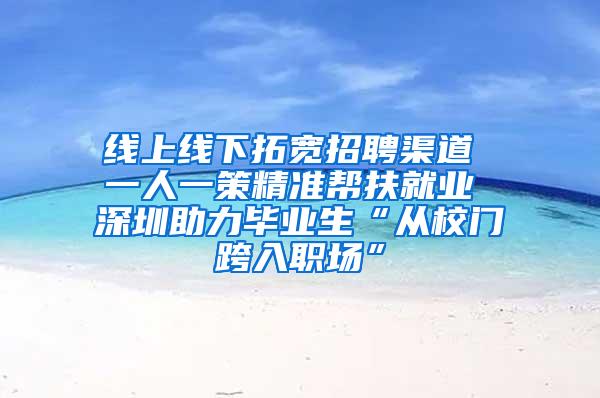 线上线下拓宽招聘渠道 一人一策精准帮扶就业 深圳助力毕业生“从校门跨入职场”